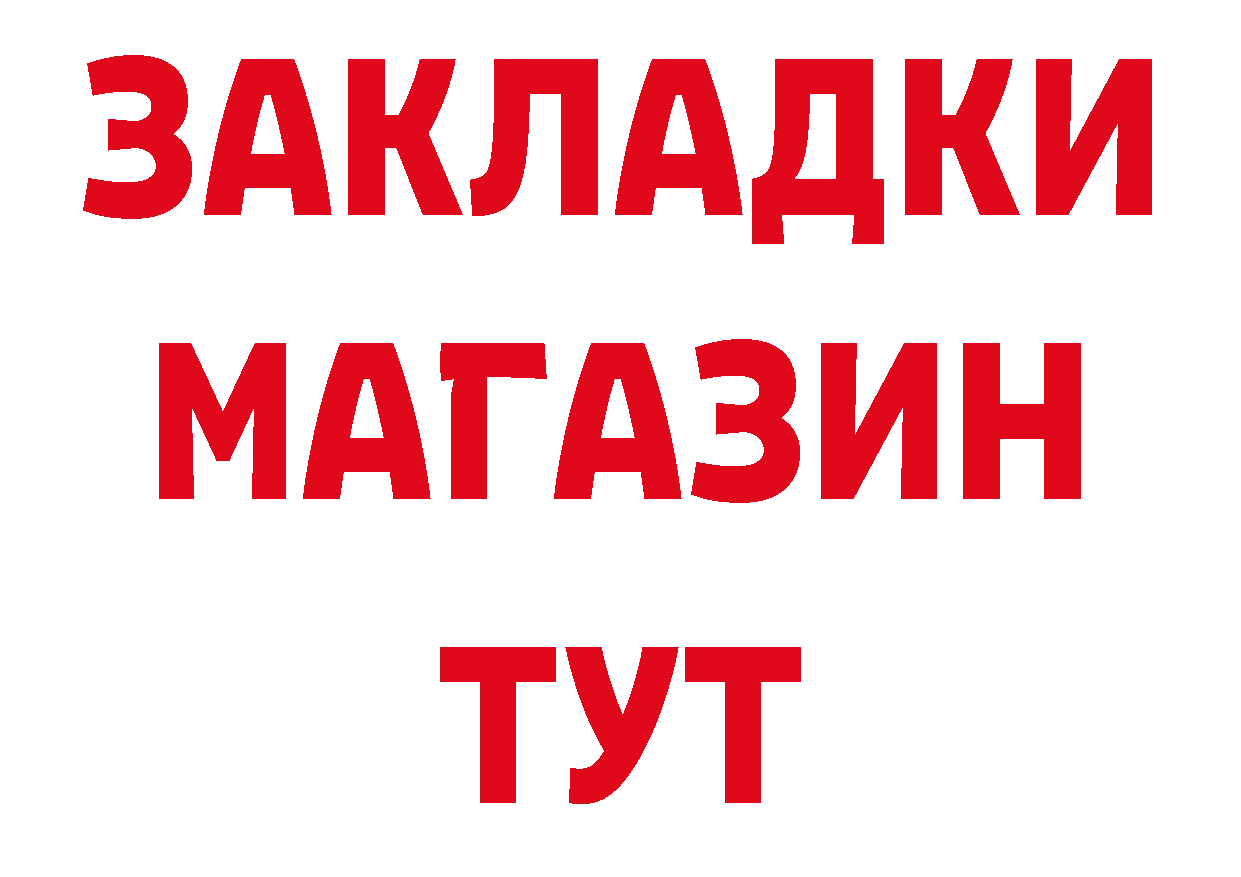 ЗАКЛАДКИ
МАГАЗИН
ТУТ